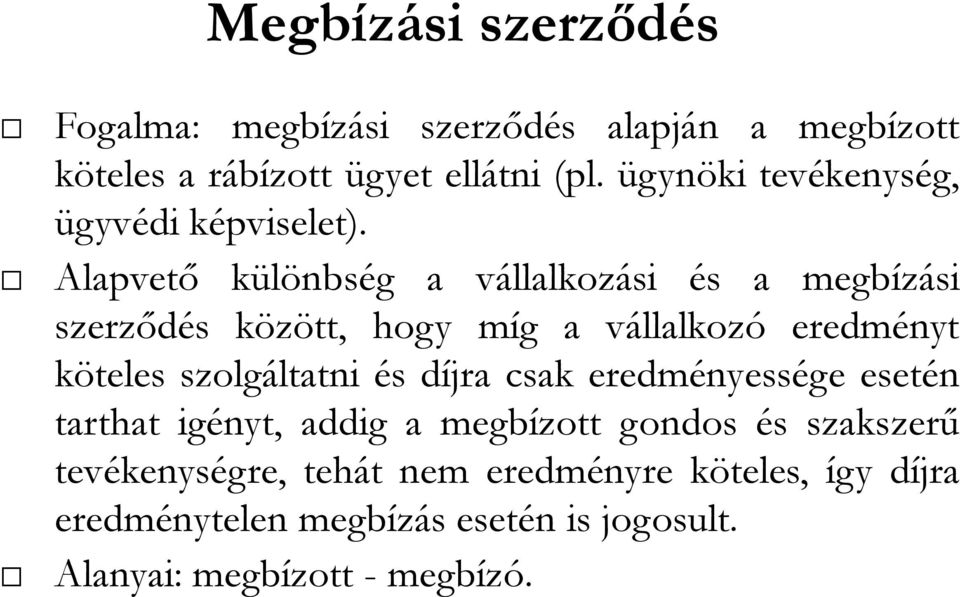 Megbízási szerződés

□ Fogalma: megbízási szerződés alapján a megbízott köteles a rábízott ügyet ellátni (pl. ügynöki tevékenység, ügyvédi képviselet).

□ Alapvető különbség a vállalkozási és a megbízási szerződés között, hogy míg a vállalkozó eredményt köteles szolgáltatni és díjra csak eredményessége esetén tarthat igényt, addig a megbízott gondos és szakszerű tevékenységre, tehát nem eredményre köteles, így díjra eredménytelen megbízás esetén is jogosult.

□ Alanyai: megbízott - megbízó.